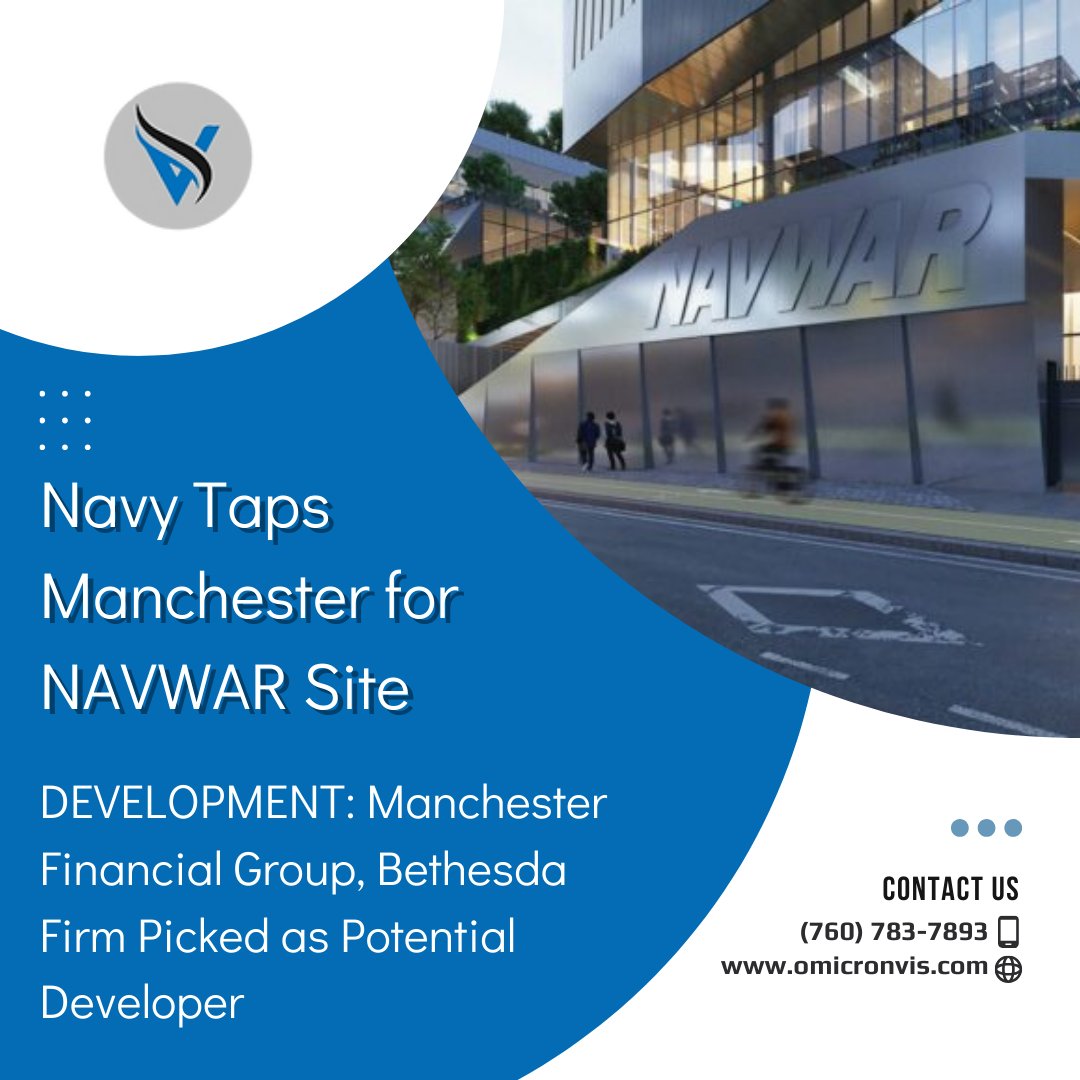 NAVWAR

Navy Taps Manchester for NAVWAR Site

DEVELOPMENT: Manchester Financial Group, Bethesda Firm Picked as Potential Developer

CONTACT US
(760) 783-7893
www.omicronvis.com